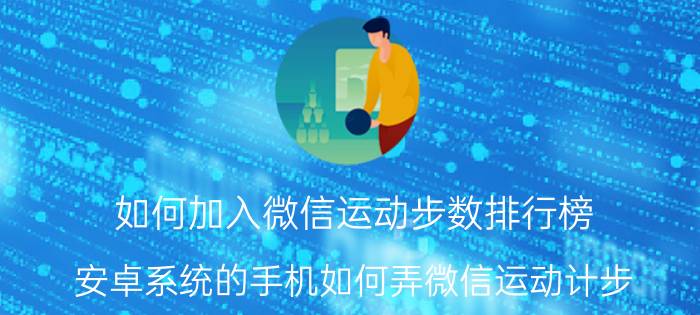 如何加入微信运动步数排行榜

安卓系统的手机如何弄微信运动计步